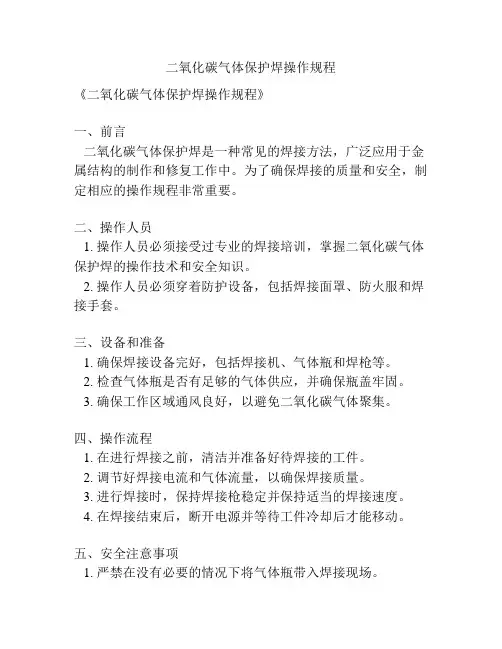 二氧化碳气体保护焊操作规程

《二氧化碳气体保护焊操作规程》

一、前言
二氧化碳气体保护焊是一种常见的焊接方法，广泛应用于金属结构的制作和修复工作中。为了确保焊接的质量和安全，制定相应的操作规程非常重要。

二、操作人员
1. 操作人员必须接受过专业的焊接培训，掌握二氧化碳气体保护焊的操作技术和安全知识。
2. 操作人员必须穿着防护设备，包括焊接面罩、防火服和焊接手套。

三、设备和准备
1. 确保焊接设备完好，包括焊接机、气体瓶和焊枪等。
2. 检查气体瓶是否有足够的气体供应，并确保瓶盖牢固。
3. 确保工作区域通风良好，以避免二氧化碳气体聚集。

四、操作流程
1. 在进行焊接之前，清洁并准备好待焊接的工件。
2. 调节好焊接电流和气体流量，以确保焊接质量。
3. 进行焊接时，保持焊接枪稳定并保持适当的焊接速度。
4. 在焊接结束后，断开电源并等待工件冷却后才能移动。

五、安全注意事项
1. 严禁在没有必要的情况下将气体瓶带入焊接现场。